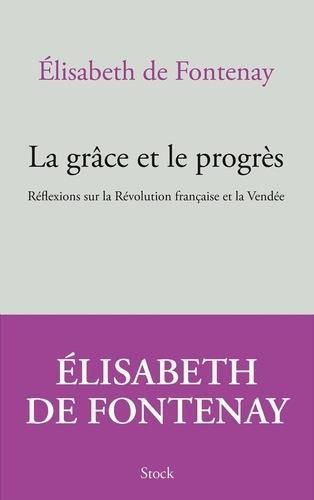 Élisabeth de Fontenay

La grâce et le progrès

Réflexions sur la Révolution française et la Vendée

ÉLISABETH
DE FONTENAY

Stock